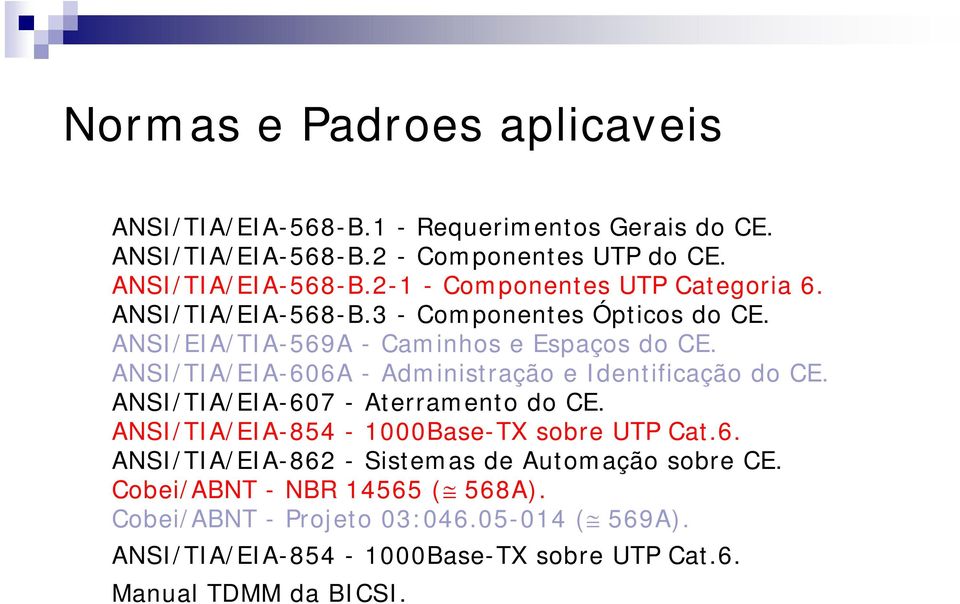 Normas e Padroes aplicaveis

ANSI/TIA/EIA-568-B.1 - Requerimentos Gerais do CE.
ANSI/TIA/EIA-568-B.2 - Componentes UTP do CE.
ANSI/TIA/EIA-568-B.2-1 - Componentes UTP Categoria 6.
ANSI/TIA/EIA-568-B.3 - Componentes Ópticos do CE.
ANSI/EIA/TIA-569A - Caminhos e Espaços do CE.
ANSI/TIA/EIA-606A - Administração e Identificação do CE.
ANSI/TIA/EIA-607 - Aterramento do CE.
ANSI/TIA/EIA-854 - 1000Base-TX sobre UTP Cat.6.
ANSI/TIA/EIA-862 - Sistemas de Automação sobre CE.
Cobei/ABNT - NBR 14565 ($\cong$ 568A).
Cobei/ABNT - Projeto 03:046.05-014 ($\cong$ 569A).
ANSI/TIA/EIA-854 - 1000Base-TX sobre UTP Cat.6.
Manual TDMM da BICSI.